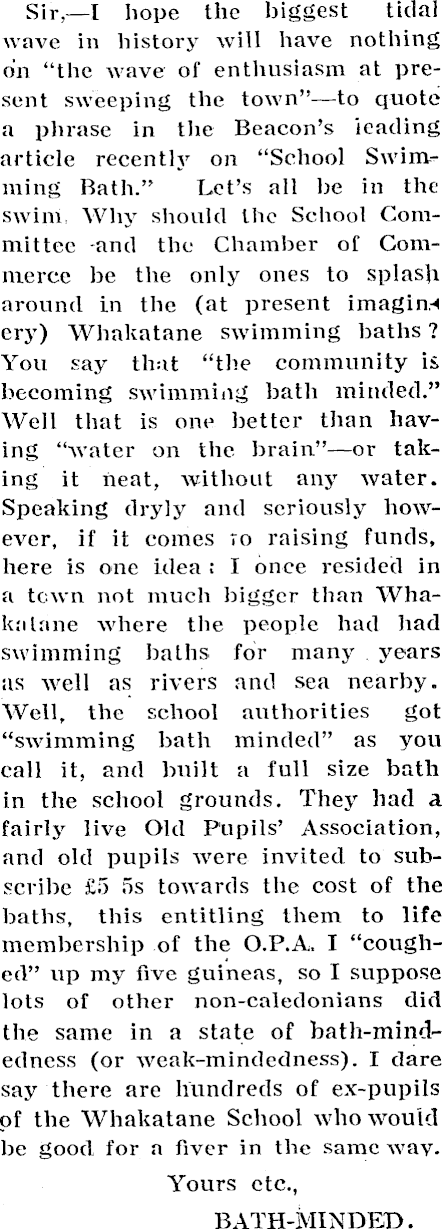 Sir,—I hope the biggest tidal wave in history will have nothing on "the wave of enthusiasm at present sweeping the town"—to quote a phrase in the Beacon's leading article recently on "School Swimming Bath." Let's all be in the swim. Why should the School Committee and the Chamber of Commerce be the only ones to splash around in the (at present imaginery) Whakatane swimming baths? You say that "the community is becoming swimming bath minded." Well that is one better than having "water on the brain"—or taking it neat, without any water. Speaking dryly and seriously however, if it comes to raising funds, here is one idea: I once resided in a town not much bigger than Whakatane where the people had had swimming baths for many years as well as rivers and sea nearby. Well, the school authorities got "swimming bath minded" as you call it, and built a full size bath in the school grounds. They had a fairly live Old Pupils' Association, and old pupils were invited to subscribe £5 5s towards the cost of the baths, this entitling them to life membership of the O.P.A. I "coughed" up my five guineas, so I suppose lots of other non-caledonians did the same in a state of bath-mindedness (or weak-mindedness). I dare say there are hundreds of ex-pupils of the Whakatane School who would be good for a fiver in the same way.

Yours etc.,

BATH-MINDED.